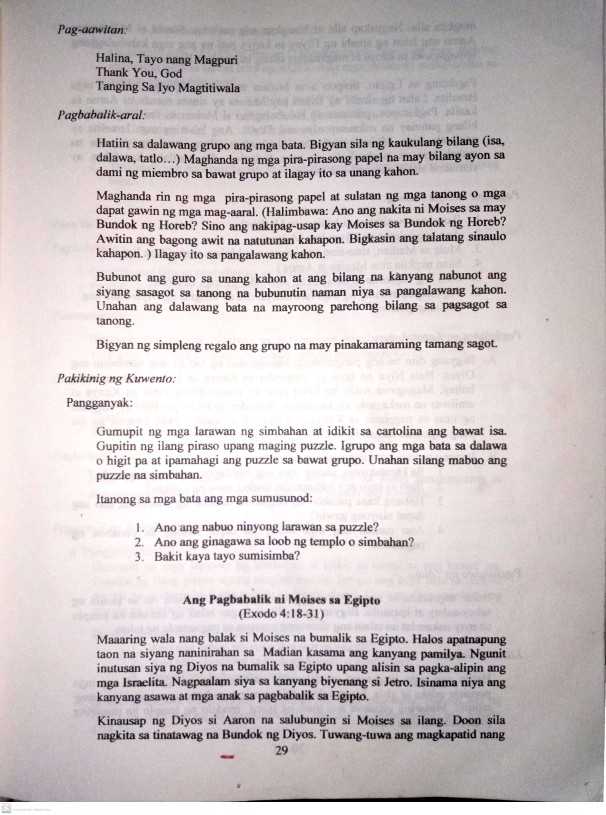 Pag-aawitan:

Halina, Tayo nang Magpuri
Thank You, God
Tanging Sa Iyo Magtitiwala

Pagbabalik-aral:

Hatiin sa dalawang grupo ang mga bata. Bigyan sila ng kaukulang bilang (isa, dalawa, tatlo…) Maghanda ng mga pira-pirasong papel na may bilang ayon sa dami ng miembro sa bawat grupo at ilagay ito sa unang kahon.

Maghanda rin ng mga pira-pirasong papel at sulatan ng mga tanong o mga dapat gawin ng mga mag-aaral. (Halimbawa: Ano ang nakita ni Moises sa may Bundok ng Horeb? Sino ang nakipag-usap kay Moises sa Bundok ng Horeb? Awitin ang bagong awit na natutunan kahapon. Bigkasin ang talatang sinaulo kahapon. ) Ilagay ito sa pangalawang kahon.

Bubunot ang guro sa unang kahon at ang bilang na kanyang nabunot ang siyang sasagot sa tanong na bubunutin naman niya sa pangalawang kahon. Unahan ang dalawang bata na mayroong parehong bilang sa pagsagot sa tanong.

Bigyan ng simpleng regalo ang grupo na may pinakamaraming tamang sagot.

Pakikinig ng Kuwento:

Pangganyak:

Gumupit ng mga larawan ng simbahan at idikit sa cartolina ang bawat isa. Gupitin ng ilang piraso upang maging puzzle. Igrupo ang mga bata sa dalawa o higit pa at ipamahagi ang puzzle sa bawat grupo. Unahan silang mabuo ang puzzle na simbahan.

Itanong sa mga bata ang mga sumusunod:

1. Ano ang nabuo ninyong larawan sa puzzle?
2. Ano ang ginagawa sa loob ng templo o simbahan?
3. Bakit kaya tayo sumisimba?

Ang Pagbabalik ni Moises sa Egipto
(Exodo 4:18-31)

Maaaring wala nang balak si Moises na bumalik sa Egipto. Halos apatnapung taon na siyang naninirahan sa Madian kasama ang kanyang pamilya. Ngunit inutusan siya ng Diyos na bumalik sa Egipto upang alisin sa pagka-alipin ang mga Israelita. Nagpaalam siya sa kanyang biyenang si Jetro. Isinama niya ang kanyang asawa at mga anak sa pagbabalik sa Egipto.

Kinausap ng Diyos si Aaron na salubungin si Moises sa ilang. Doon sila nagkita sa tinatawag na Bundok ng Diyos. Tuwang-tuwa ang magkapatid nang

29